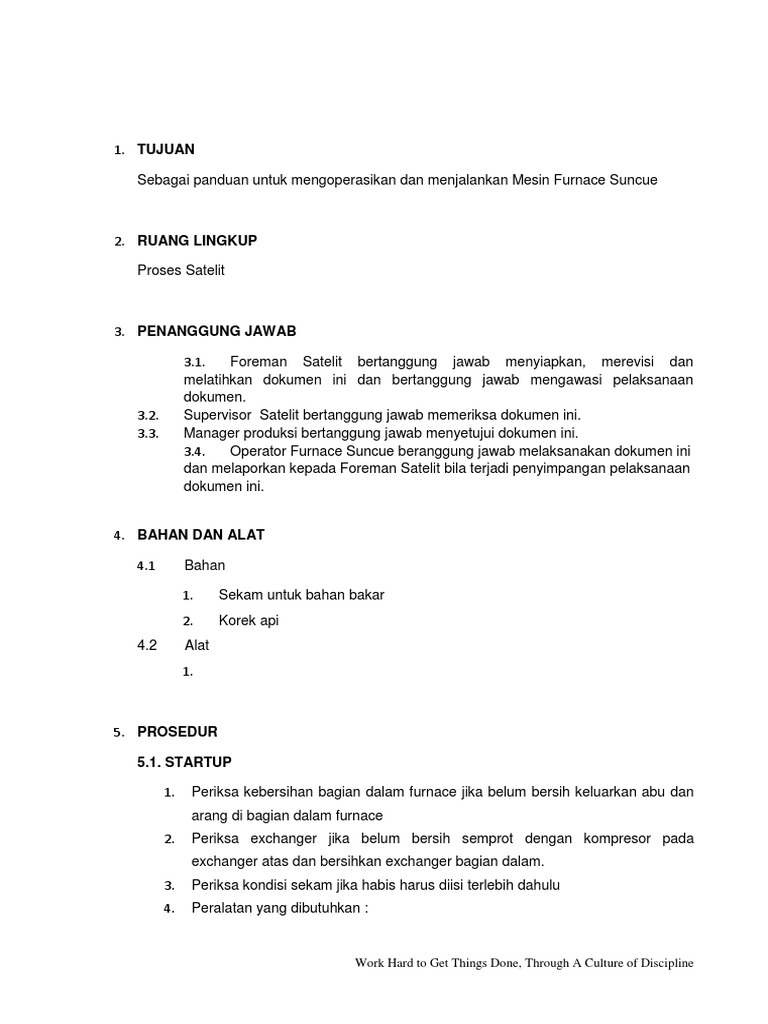 1. TUJUAN

Sebagai panduan untuk mengoperasikan dan menjalankan Mesin Furnace Suncue

2. RUANG LINGKUP

Proses Satelit

3. PENANGGUNG JAWAB

3.1. Foreman Satelit bertanggung jawab menyiapkan, merevisi dan melatihkan dokumen ini dan bertanggung jawab mengawasi pelaksanaan dokumen.

3.2. Supervisor Satelit bertanggung jawab memeriksa dokumen ini.

3.3. Manager produksi bertanggung jawab menyetujui dokumen ini.

3.4. Operator Furnace Suncue beranggung jawab melaksanakan dokumen ini dan melaporkan kepada Foreman Satelit bila terjadi penyimpangan pelaksanaan dokumen ini.

4. BAHAN DAN ALAT

4.1 Bahan

1. Sekam untuk bahan bakar
2. Korek api

4.2 Alat

1.

5. PROSEDUR

5.1. STARTUP

1. Periksa kebersihan bagian dalam furnace jika belum bersih keluarkan abu dan arang di bagian dalam furnace
2. Periksa exchanger jika belum bersih semprot dengan kompresor pada exchanger atas dan bersihkan exchanger bagian dalam.
3. Periksa kondisi sekam jika habis harus diisi terlebih dahulu
4. Peralatan yang dibutuhkan :

Work Hard to Get Things Done, Through A Culture of Discipline